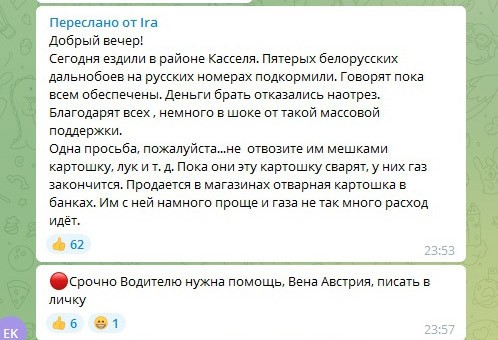 Переслано от Ira
Добрый вечер!
Сегодня ездили в районе Касселя. Пятерых белорусских дальнобоев на русских номерах подкормили. Говорят пока всем обеспечены. Деньги брать отказались наотрез. Благодарят всех , немного в шоке от такой массовой поддержки.
Одна просьба, пожалуйста...не отвозите им мешками картошку, лук и т. д. Пока они эту картошку сварят, у них газ закончится. Продается в магазинах отварная картошка в банках. Им с ней намного проще и газа не так много расход идёт.

👍 62
23:53

🔴Срочно Водителю нужна помощь, Вена Австрия, писать в личку

👍 6 😁 1
23:57

EK